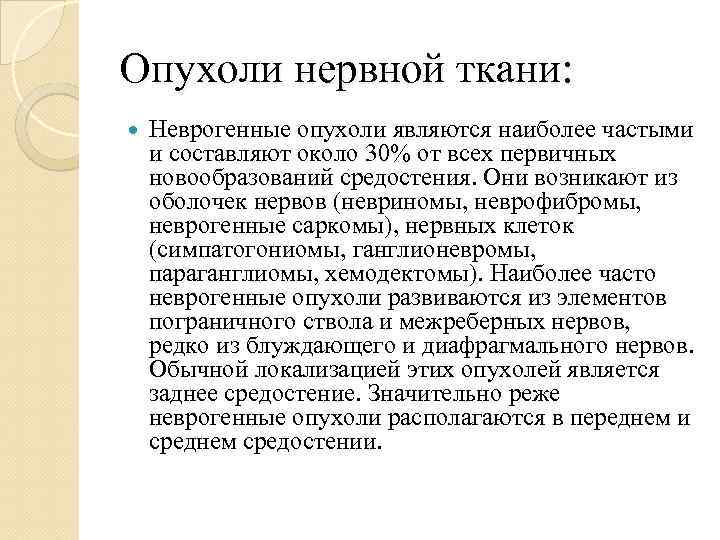 Опухоли нервной ткани:

Неврогенные опухоли являются наиболее частыми и составляют около 30% от всех первичных новообразований средостения. Они возникают из оболочек нервов (невриномы, неврофибромы, неврогенные саркомы), нервных клеток (симпатогониомы, ганглионевромы, параганглиомы, хемодектомы). Наиболее часто неврогенные опухоли развиваются из элементов пограничного ствола и межреберных нервов, редко из блуждающего и диафрагмального нервов. Обычной локализацией этих опухолей является заднее средостение. Значительно реже неврогенные опухоли располагаются в переднем и среднем средостении.